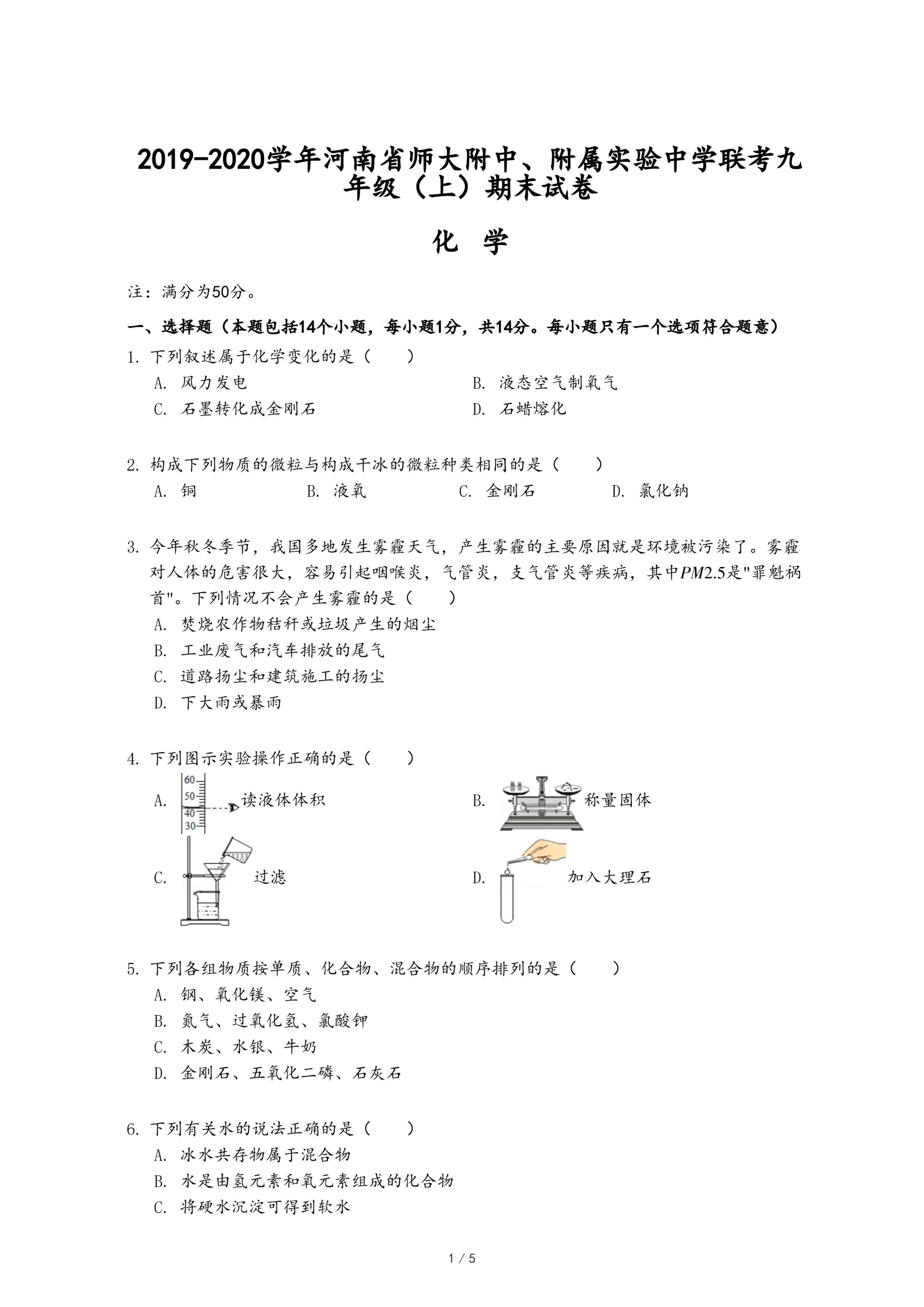 2019-2020学年河南省师大附中、附属实验中学联考九年级（上）期末试卷

化 学

注：满分为50分。

一、选择题（本题包括14个小题，每小题1分，共14分。每小题只有一个选项符合题意）

1. 下列叙述属于化学变化的是（　　）
A. 风力发电
B. 液态空气制氧气
C. 石墨转化成金刚石
D. 石蜡熔化

2. 构成下列物质的微粒与构成干冰的微粒种类相同的是（　　）
A. 铜
B. 液氧
C. 金刚石
D. 氯化钠

3. 今年秋冬季节，我国多地发生雾霾天气，产生雾霾的主要原因就是环境被污染了。雾霾对人体的危害很大，容易引起咽喉炎，气管炎，支气管炎等疾病，其中$PM2.5$是"罪魁祸首"。下列情况不会产生雾霾的是（　　）
A. 焚烧农作物秸秆或垃圾产生的烟尘
B. 工业废气和汽车排放的尾气
C. 道路扬尘和建筑施工的扬尘
D. 下大雨或暴雨

4. 下列图示实验操作正确的是（　　）
A. 60 50 40 30 读液体体积
B. 称量固体
C. 过滤
D. 加入大理石

5. 下列各组物质按单质、化合物、混合物的顺序排列的是（　　）
A. 钢、氧化镁、空气
B. 氮气、过氧化氢、氯酸钾
C. 木炭、水银、牛奶
D. 金刚石、五氧化二磷、石灰石

6. 下列有关水的说法正确的是（　　）
A. 冰水共存物属于混合物
B. 水是由氢元素和氧元素组成的化合物
C. 将硬水沉淀可得到软水

1 / 5